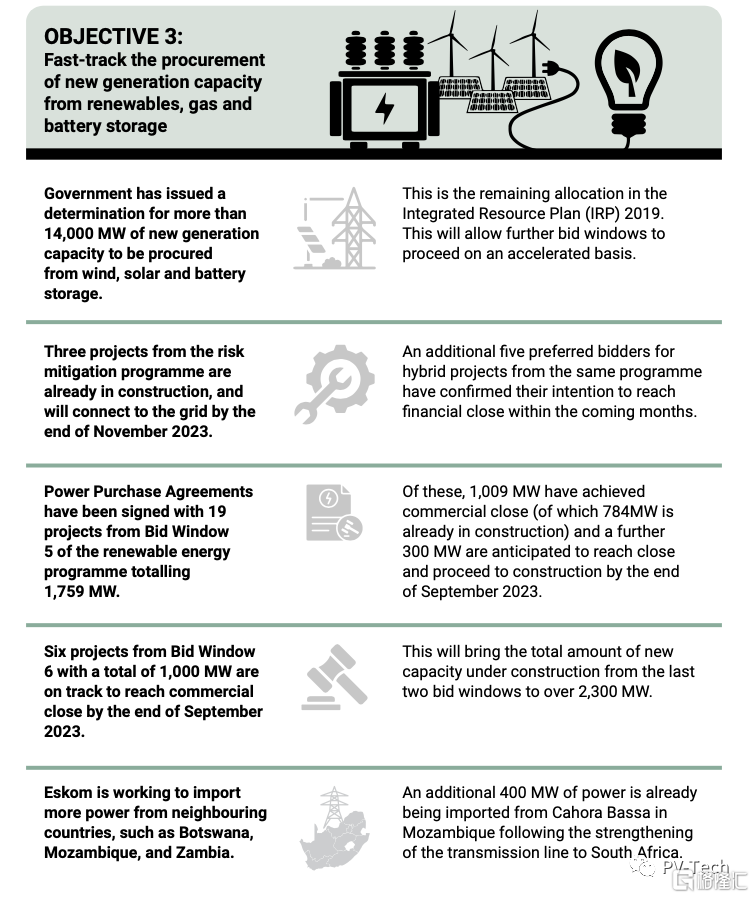 OBJECTIVE 3:
Fast-track the procurement of new generation capacity from renewables, gas and battery storage

Government has issued a determination for more than 14,000 MW of new generation capacity to be procured from wind, solar and battery storage.

This is the remaining allocation in the Integrated Resource Plan (IRP) 2019. This will allow further bid windows to proceed on an accelerated basis.

Three projects from the risk mitigation programme are already in construction, and will connect to the grid by the end of November 2023.

An additional five preferred bidders for hybrid projects from the same programme have confirmed their intention to reach financial close within the coming months.

Power Purchase Agreements have been signed with 19 projects from Bid Window 5 of the renewable energy programme totalling 1,759 MW.

Of these, 1,009 MW have achieved commercial close (of which 784MW is already in construction) and a further 300 MW are anticipated to reach close and proceed to construction by the end of September 2023.

Six projects from Bid Window 6 with a total of 1,000 MW are on track to reach commercial close by the end of September 2023.

This will bring the total amount of new capacity under construction from the last two bid windows to over 2,300 MW.

Eskom is working to import more power from neighbouring countries, such as Botswana, Mozambique, and Zambia.

An additional 400 MW of power is already being imported from Cahora Bassa in Mozambique following the strengthening of the transmission line to South Africa.

PV-Tech
格隆汇